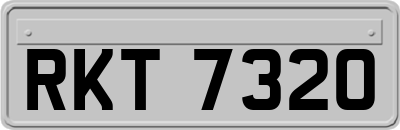 RKT 7320